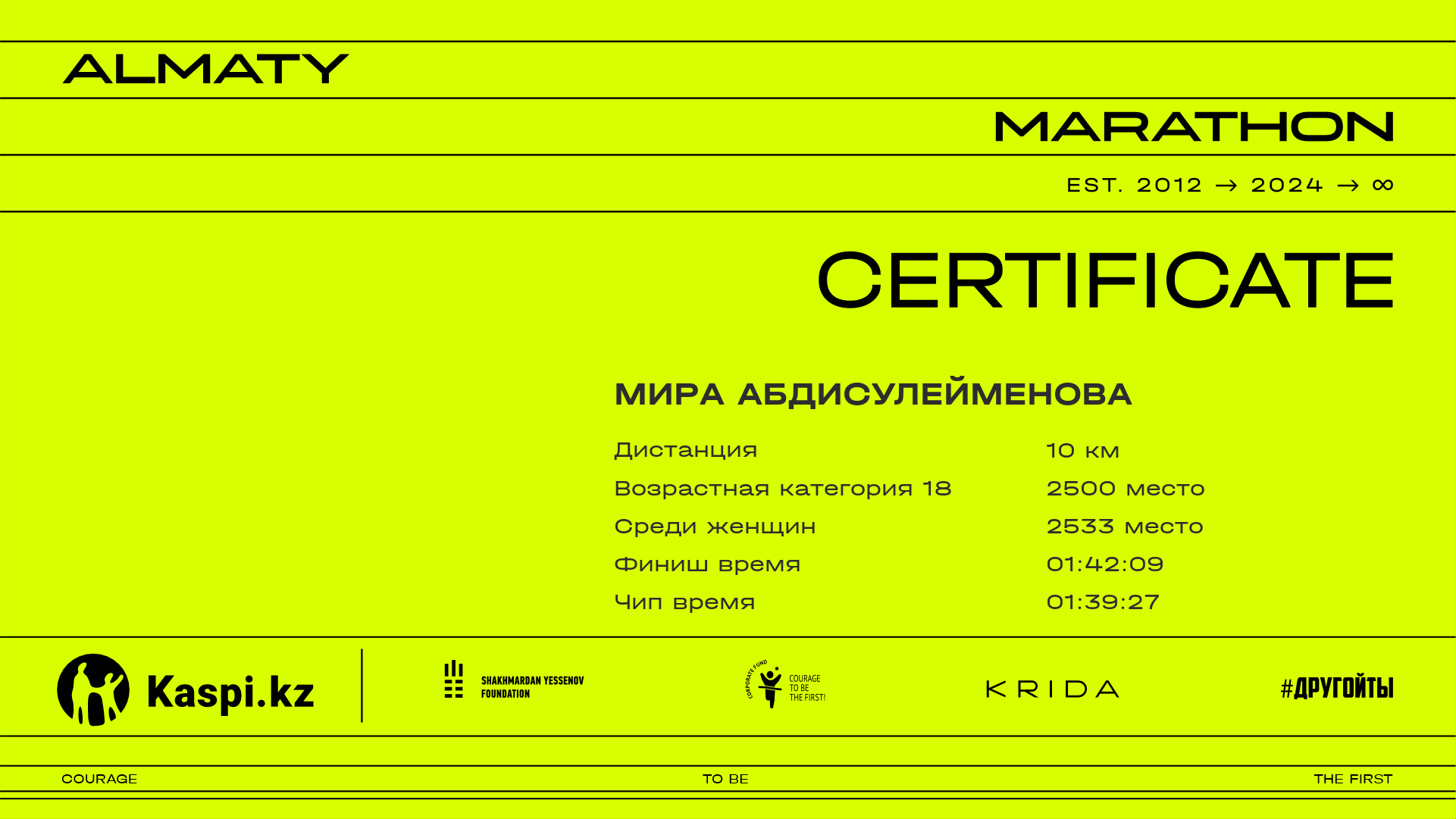 ALMATY

MARATHON

EST. 2012 → 2024 → ∞

CERTIFICATE

МИРА АБДИСУЛЕЙМЕНОВА

| | |
|---|---|
| Дистанция | 10 км |
| Возрастная категория 18 | 2500 место |
| Среди женщин | 2533 место |
| Финиш время | 01:42:09 |
| Чип время | 01:39:27 |

Kaspi.kz

SHAKHMARDAN YESSENOV FOUNDATION

CORPORATE FUND COURAGE TO BE THE FIRST!

KRIDA

#ДРУГОЙТЫ

COURAGE

TO BE

THE FIRST